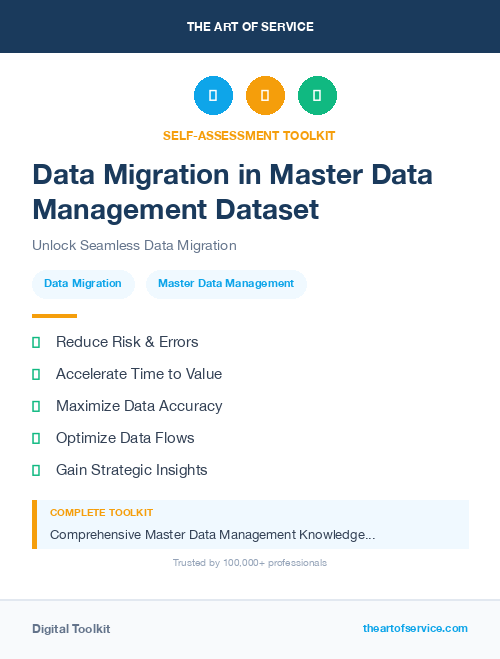 THE ART OF SERVICE

SELF-ASSESSMENT TOOLKIT

Data Migration in Master Data Management Dataset

Unlock Seamless Data Migration

Data Migration

Master Data Management

Reduce Risk & Errors

Accelerate Time to Value

Maximize Data Accuracy

Optimize Data Flows

Gain Strategic Insights

COMPLETE TOOLKIT

Comprehensive Master Data Management Knowledge...

Trusted by 100,000+ professionals

Digital Toolkit

theartofservice.com